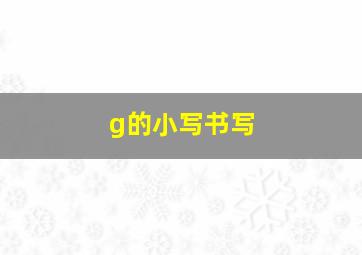 g的小写书写